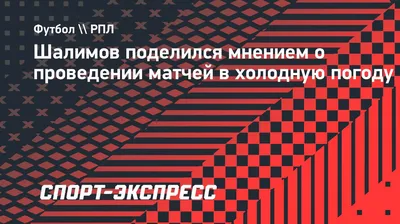 Футбол \\ РПЛ

Шалимов поделился мнением о проведении матчей в холодную погоду

СПОРТ-ЭКСПРЕСС